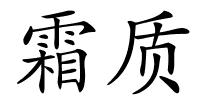 霜质